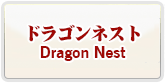 ドラゴンネスト
Dragon Nest